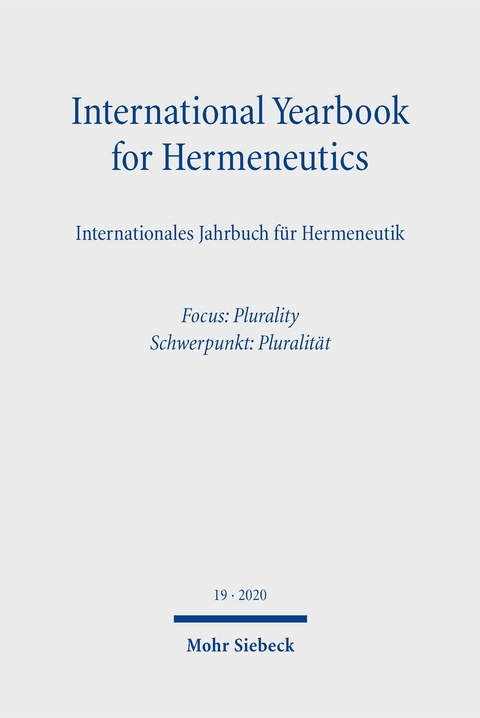 International Yearbook for Hermeneutics

Internationales Jahrbuch für Hermeneutik

Focus: Plurality
Schwerpunkt: Pluralität

19 · 2020

Mohr Siebeck